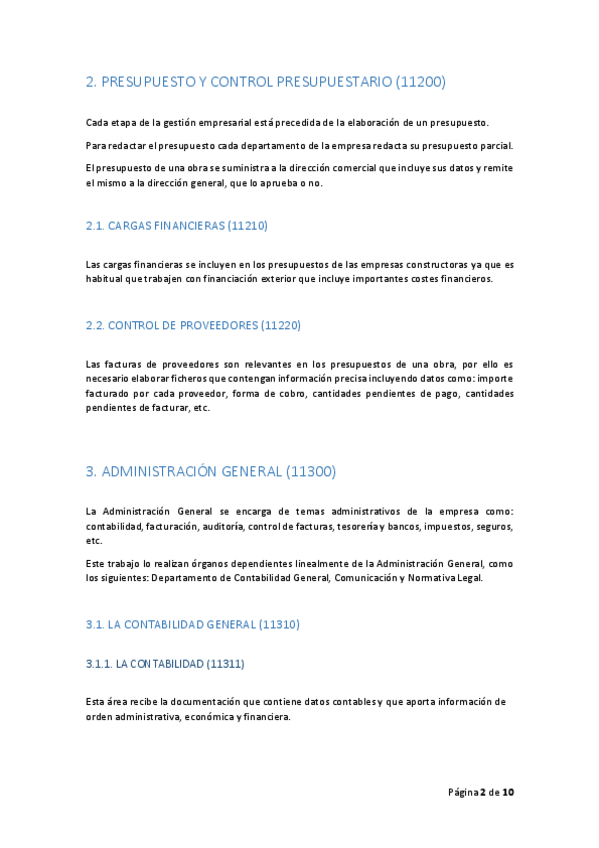 2. PRESUPUESTO Y CONTROL PRESUPUESTARIO (11200)

Cada etapa de la gestión empresarial está precedida de la elaboración de un presupuesto.

Para redactar el presupuesto cada departamento de la empresa redacta su presupuesto parcial.

El presupuesto de una obra se suministra a la dirección comercial que incluye sus datos y remite el mismo a la dirección general, que lo aprueba o no.

2.1. CARGAS FINANCIERAS (11210)

Las cargas financieras se incluyen en los presupuestos de las empresas constructoras ya que es habitual que trabajen con financiación exterior que incluye importantes costes financieros.

2.2. CONTROL DE PROVEEDORES (11220)

Las facturas de proveedores son relevantes en los presupuestos de una obra, por ello es necesario elaborar ficheros que contengan información precisa incluyendo datos como: importe facturado por cada proveedor, forma de cobro, cantidades pendientes de pago, cantidades pendientes de facturar, etc.

3. ADMINISTRACIÓN GENERAL (11300)

La Administración General se encarga de temas administrativos de la empresa como: contabilidad, facturación, auditoría, control de facturas, tesorería y bancos, impuestos, seguros, etc.

Este trabajo lo realizan órganos dependientes linealmente de la Administración General, como los siguientes: Departamento de Contabilidad General, Comunicación y Normativa Legal.

3.1. LA CONTABILIDAD GENERAL (11310)

3.1.1. LA CONTABILIDAD (11311)

Esta área recibe la documentación que contiene datos contables y que aporta información de orden administrativa, económica y financiera.

Página 2 de 10